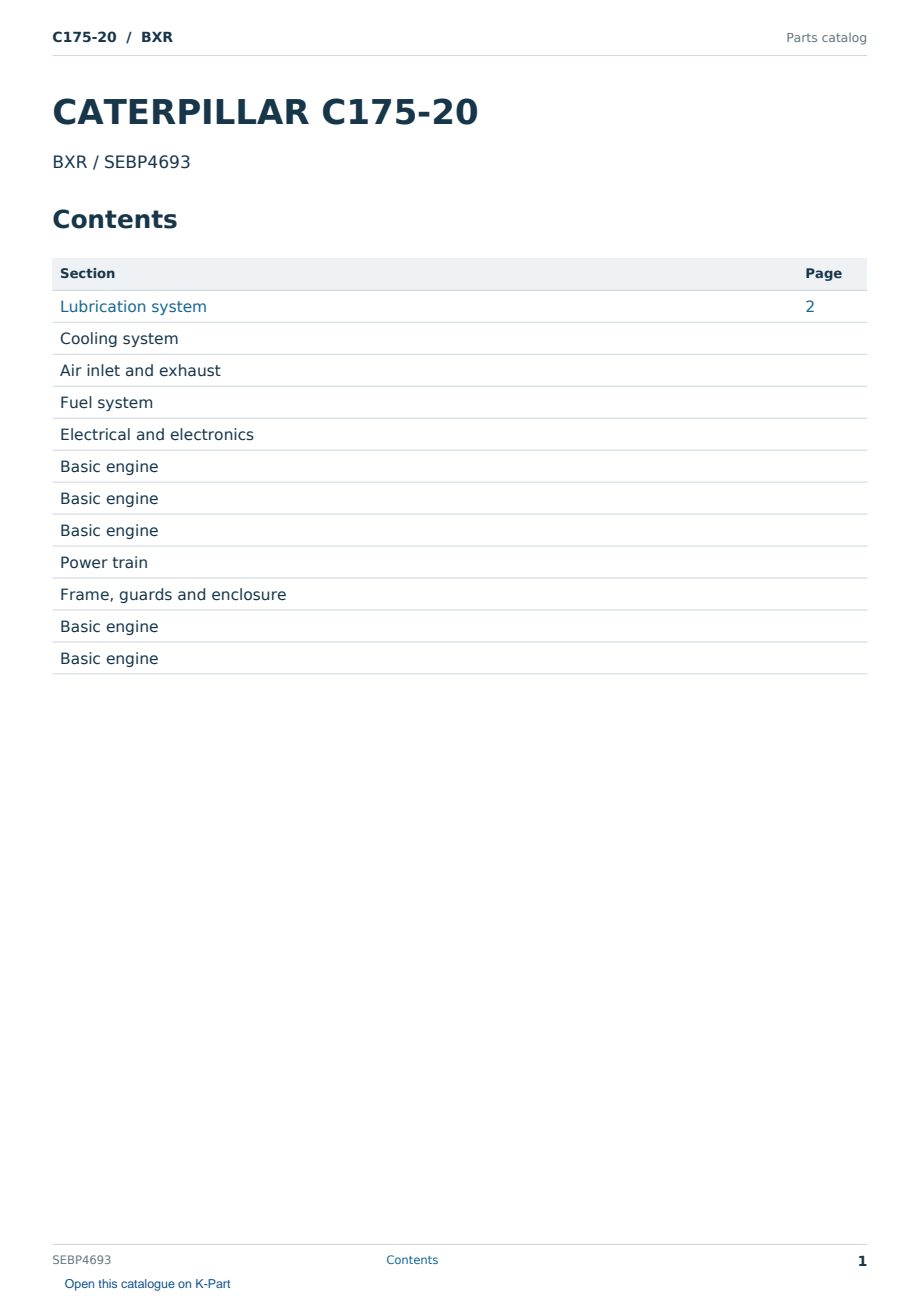 C175-20 / BXR

Parts catalog

CATERPILLAR C175-20

BXR / SEBP4693

Contents

| Section | Page |
|---|---|
| Lubrication system | 2 |
| Cooling system | |
| Air inlet and exhaust | |
| Fuel system | |
| Electrical and electronics | |
| Basic engine | |
| Basic engine | |
| Basic engine | |
| Power train | |
| Frame, guards and enclosure | |
| Basic engine | |
| Basic engine | |

SEBP4693

Contents

1

Open this catalogue on K-Part